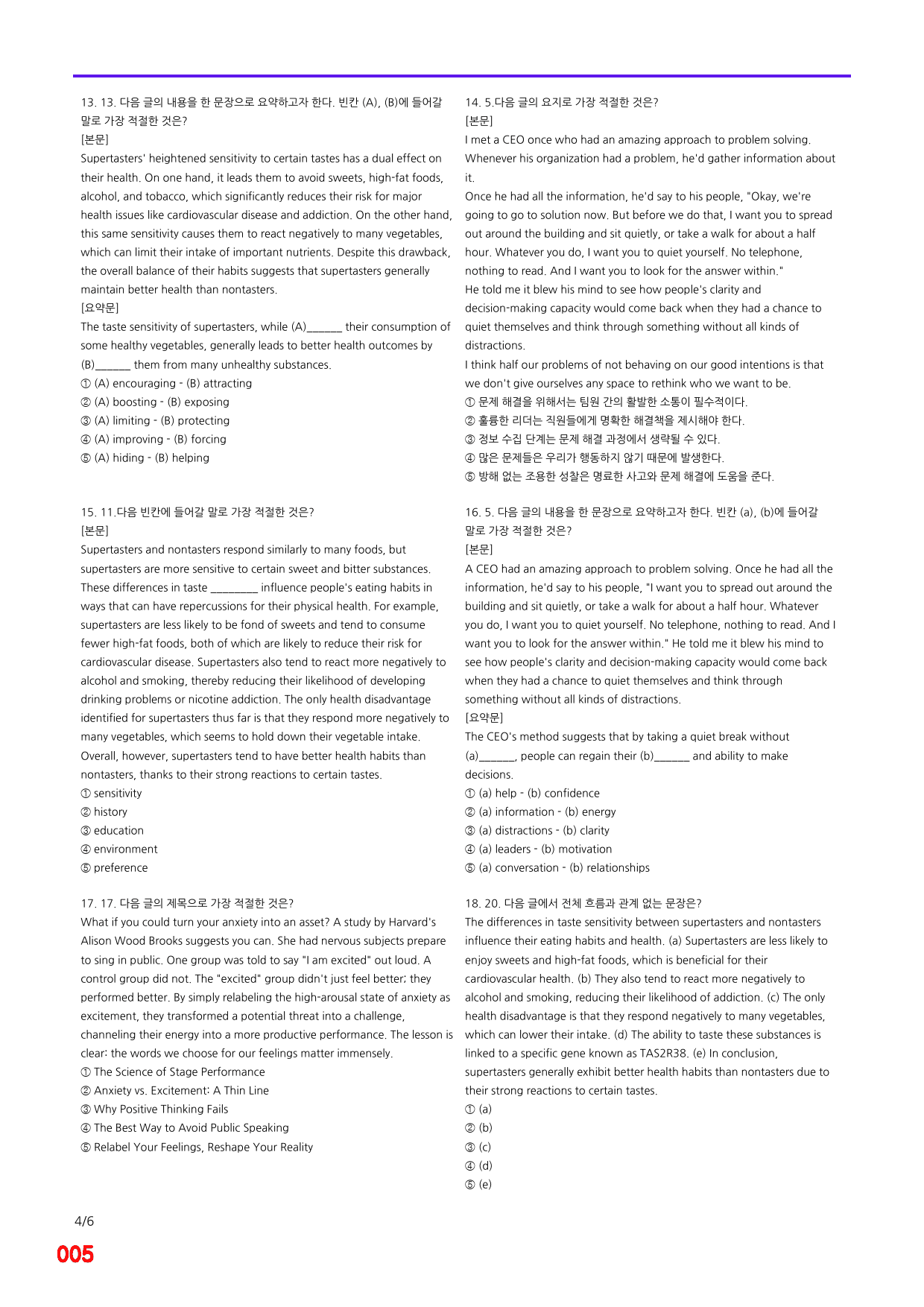 13. 13. 다음 글의 내용을 한 문장으로 요약하고자 한다. 빈칸 (A), (B)에 들어갈 말로 가장 적절한 것은?
[본문]
Supertasters' heightened sensitivity to certain tastes has a dual effect on their health. On one hand, it leads them to avoid sweets, high-fat foods, alcohol, and tobacco, which significantly reduces their risk for major health issues like cardiovascular disease and addiction. On the other hand, this same sensitivity causes them to react negatively to many vegetables, which can limit their intake of important nutrients. Despite this drawback, the overall balance of their habits suggests that supertasters generally maintain better health than nontasters.
[요약문]
The taste sensitivity of supertasters, while (A)____ their consumption of some healthy vegetables, generally leads to better health outcomes by (B)____ them from many unhealthy substances.
① (A) encouraging - (B) attracting
② (A) boosting - (B) exposing
③ (A) limiting - (B) protecting
④ (A) improving - (B) forcing
⑤ (A) hiding - (B) helping

15. 11.다음 빈칸에 들어갈 말로 가장 적절한 것은?
[본문]
Supertasters and nontasters respond similarly to many foods, but supertasters are more sensitive to certain sweet and bitter substances. These differences in taste ____ influence people's eating habits in ways that can have repercussions for their physical health. For example, supertasters are less likely to be fond of sweets and tend to consume fewer high-fat foods, both of which are likely to reduce their risk for cardiovascular disease. Supertasters also tend to react more negatively to alcohol and smoking, thereby reducing their likelihood of developing drinking problems or nicotine addiction. The only health disadvantage identified for supertasters thus far is that they respond more negatively to many vegetables, which seems to hold down their vegetable intake. Overall, however, supertasters tend to have better health habits than nontasters, thanks to their strong reactions to certain tastes.
① sensitivity
② history
③ education
④ environment
⑤ preference

17. 17. 다음 글의 제목으로 가장 적절한 것은?
What if you could turn your anxiety into an asset? A study by Harvard's Alison Wood Brooks suggests you can. She had nervous subjects prepare to sing in public. One group was told to say "I am excited" out loud. A control group did not. The "excited" group didn't just feel better; they performed better. By simply relabeling the high-arousal state of anxiety as excitement, they transformed a potential threat into a challenge, channeling their energy into a more productive performance. The lesson is clear: the words we choose for our feelings matter immensely.
① The Science of Stage Performance
② Anxiety vs. Excitement: A Thin Line
③ Why Positive Thinking Fails
④ The Best Way to Avoid Public Speaking
⑤ Relabel Your Feelings, Reshape Your Reality

14. 5.다음 글의 요지로 가장 적절한 것은?
[본문]
I met a CEO once who had an amazing approach to problem solving. Whenever his organization had a problem, he'd gather information about it.
Once he had all the information, he'd say to his people, "Okay, we're going to go to solution now. But before we do that, I want you to spread out around the building and sit quietly, or take a walk for about a half hour. Whatever you do, I want you to quiet yourself. No telephone, nothing to read. And I want you to look for the answer within."
He told me it blew his mind to see how people's clarity and decision-making capacity would come back when they had a chance to quiet themselves and think through something without all kinds of distractions.
I think half our problems of not behaving on our good intentions is that we don't give ourselves any space to rethink who we want to be.
① 문제 해결을 위해서는 팀원 간의 활발한 소통이 필수적이다.
② 훌륭한 리더는 직원들에게 명확한 해결책을 제시해야 한다.
③ 정보 수집 단계는 문제 해결 과정에서 생략될 수 있다.
④ 많은 문제들은 우리가 행동하지 않기 때문에 발생한다.
⑤ 방해 없는 조용한 성찰은 명료한 사고와 문제 해결에 도움을 준다.

16. 5. 다음 글의 내용을 한 문장으로 요약하고자 한다. 빈칸 (a), (b)에 들어갈 말로 가장 적절한 것은?
[본문]
A CEO had an amazing approach to problem solving. Once he had all the information, he'd say to his people, "I want you to spread out around the building and sit quietly, or take a walk for about a half hour. Whatever you do, I want you to quiet yourself. No telephone, nothing to read. And I want you to look for the answer within." He told me it blew his mind to see how people's clarity and decision-making capacity would come back when they had a chance to quiet themselves and think through something without all kinds of distractions.
[요약문]
The CEO's method suggests that by taking a quiet break without (a)____, people can regain their (b)____ and ability to make decisions.
① (a) help - (b) confidence
② (a) information - (b) energy
③ (a) distractions - (b) clarity
④ (a) leaders - (b) motivation
⑤ (a) conversation - (b) relationships

18. 20. 다음 글에서 전체 흐름과 관계 없는 문장은?
The differences in taste sensitivity between supertasters and nontasters influence their eating habits and health. (a) Supertasters are less likely to enjoy sweets and high-fat foods, which is beneficial for their cardiovascular health. (b) They also tend to react more negatively to alcohol and smoking, reducing their likelihood of addiction. (c) The only health disadvantage is that they respond negatively to many vegetables, which can lower their intake. (d) The ability to taste these substances is linked to a specific gene known as TAS2R38. (e) In conclusion, supertasters generally exhibit better health habits than nontasters due to their strong reactions to certain tastes.
① (a)
② (b)
③ (c)
④ (d)
⑤ (e)

4/6
005